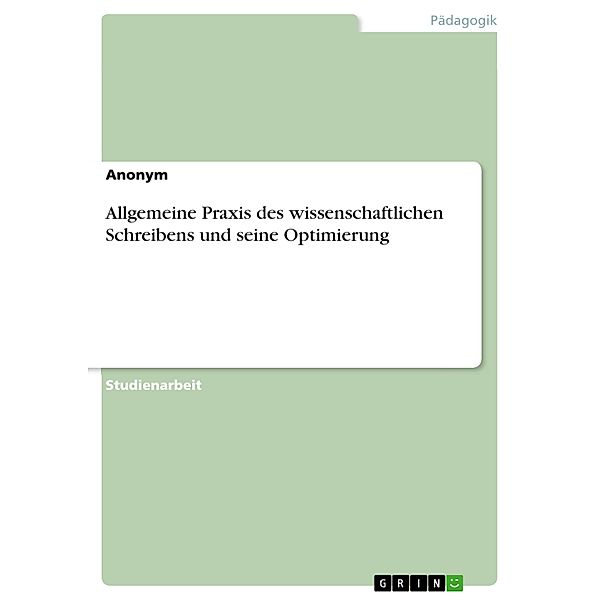 Pädagogik

Anonym

Allgemeine Praxis des wissenschaftlichen Schreibens und seine Optimierung

Studienarbeit

GRIN